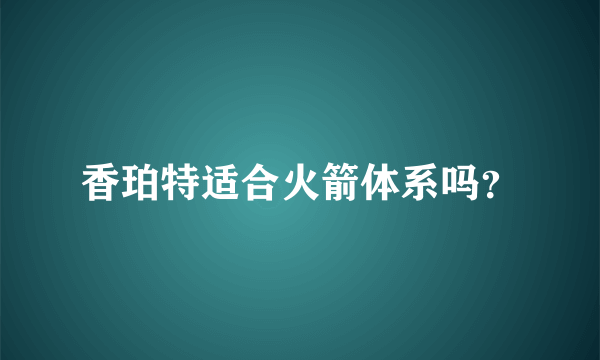 香珀特适合火箭体系吗?